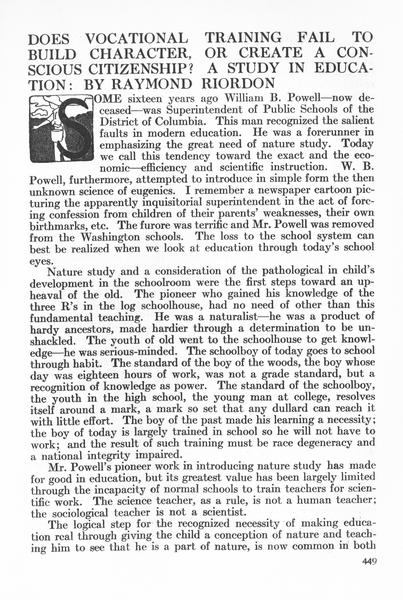 DOES VOCATIONAL TRAINING FAIL TO BUILD CHARACTER, OR CREATE A CONSCIOUS CITIZENSHIP? A STUDY IN EDUCATION: BY RAYMOND RIORDON

SOME sixteen years ago William B. Powell—now deceased—was Superintendent of Public Schools of the District of Columbia. This man recognized the salient faults in modern education. He was a forerunner in emphasizing the great need of nature study. Today we call this tendency toward the exact and the economic—efficiency and scientific instruction. W. B. Powell, furthermore, attempted to introduce in simple form the then unknown science of eugenics. I remember a newspaper cartoon picturing the apparently inquisitorial superintendent in the act of forcing confession from children of their parents' weaknesses, their own birthmarks, etc. The furore was terrific and Mr. Powell was removed from the Washington schools. The loss to the school system can best be realized when we look at education through today's school eyes.

Nature study and a consideration of the pathological in child's development in the schoolroom were the first steps toward an upheaval of the old. The pioneer who gained his knowledge of the three R's in the log schoolhouse, had no need of other than this fundamental teaching. He was a naturalist—he was a product of hardy ancestors, made hardier through a determination to be unshackled. The youth of old went to the schoolhouse to get knowledge—he was serious-minded. The schoolboy of today goes to school through habit. The standard of the boy of the woods, the boy whose day was eighteen hours of work, was not a grade standard, but a recognition of knowledge as power. The standard of the schoolboy, the youth in the high school, the young man at college, resolves itself around a mark, a mark so set that any dullard can reach it with little effort. The boy of the past made his learning a necessity; the boy of today is largely trained in school so he will not have to work; and the result of such training must be race degeneracy and a national integrity impaired.

Mr. Powell's pioneer work in introducing nature study has made for good in education, but its greatest value has been largely limited through the incapacity of normal schools to train teachers for scientific work. The science teacher, as a rule, is not a human teacher; the sociological teacher is not a scientist.

The logical step for the recognized necessity of making education real through giving the child a conception of nature and teaching him to see that he is a part of nature, is now common in both

449